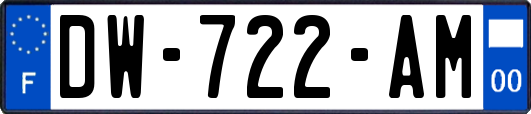 F
DW-722-AM
00